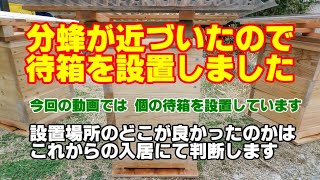 分蜂が近づいたので
待箱を設置しました

今回の動画では 個の待箱を設置しています

設置場所のどこが良かったのかは
これからの入居にて判断します